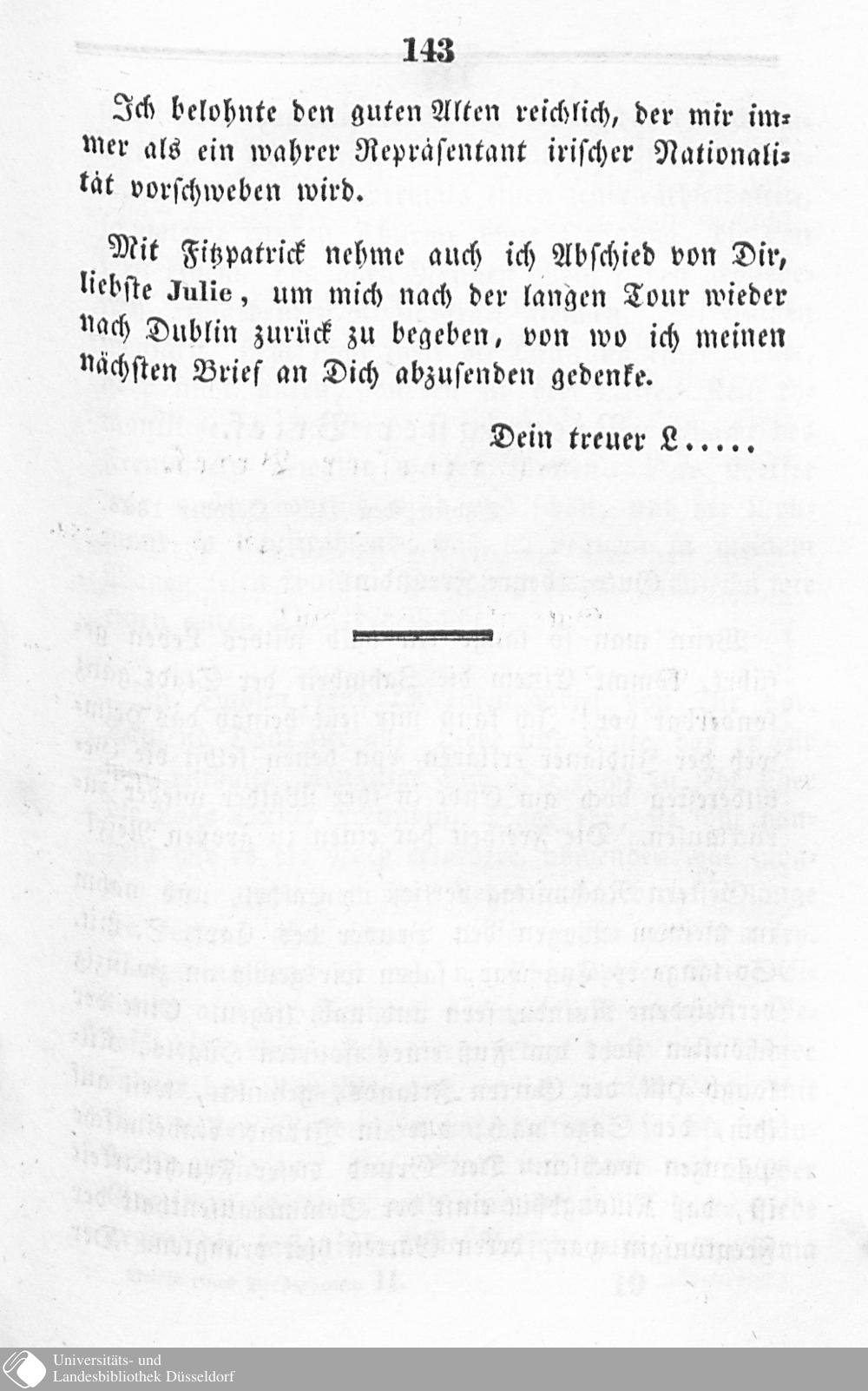 143

Ich belohnte den guten Alten reichlich, der mir immer als ein wahrer Repräsentant irischer Nationalität vorschweben wird.

Mit Fitzpatrick nehme auch ich Abschied von Dir, liebste Julie, um mich nach der langen Tour wieder nach Dublin zurück zu begeben, von wo ich meinen nächsten Brief an Dich abzusenden gedenke.

Dein treuer L.....

Universitäts- und Landesbibliothek Düsseldorf